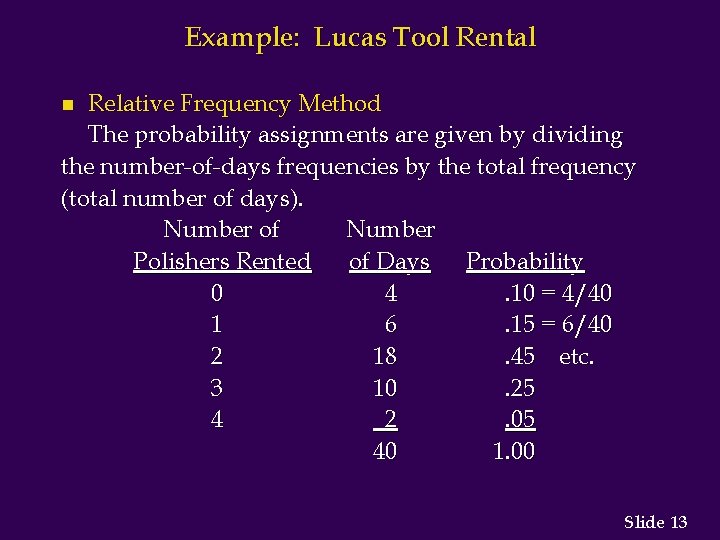 Example: Lucas Tool Rental

Relative Frequency Method

The probability assignments are given by dividing the number-of-days frequencies by the total frequency (total number of days).

| Number of Polishers Rented | Number of Days | Probability |
|---|---|---|
| 0 | 4 | .10 = 4/40 |
| 1 | 6 | .15 = 6/40 |
| 2 | 18 | .45 etc. |
| 3 | 10 | .25 |
| 4 | 2 | .05 |
| | 40 | 1.00 |

Slide 13